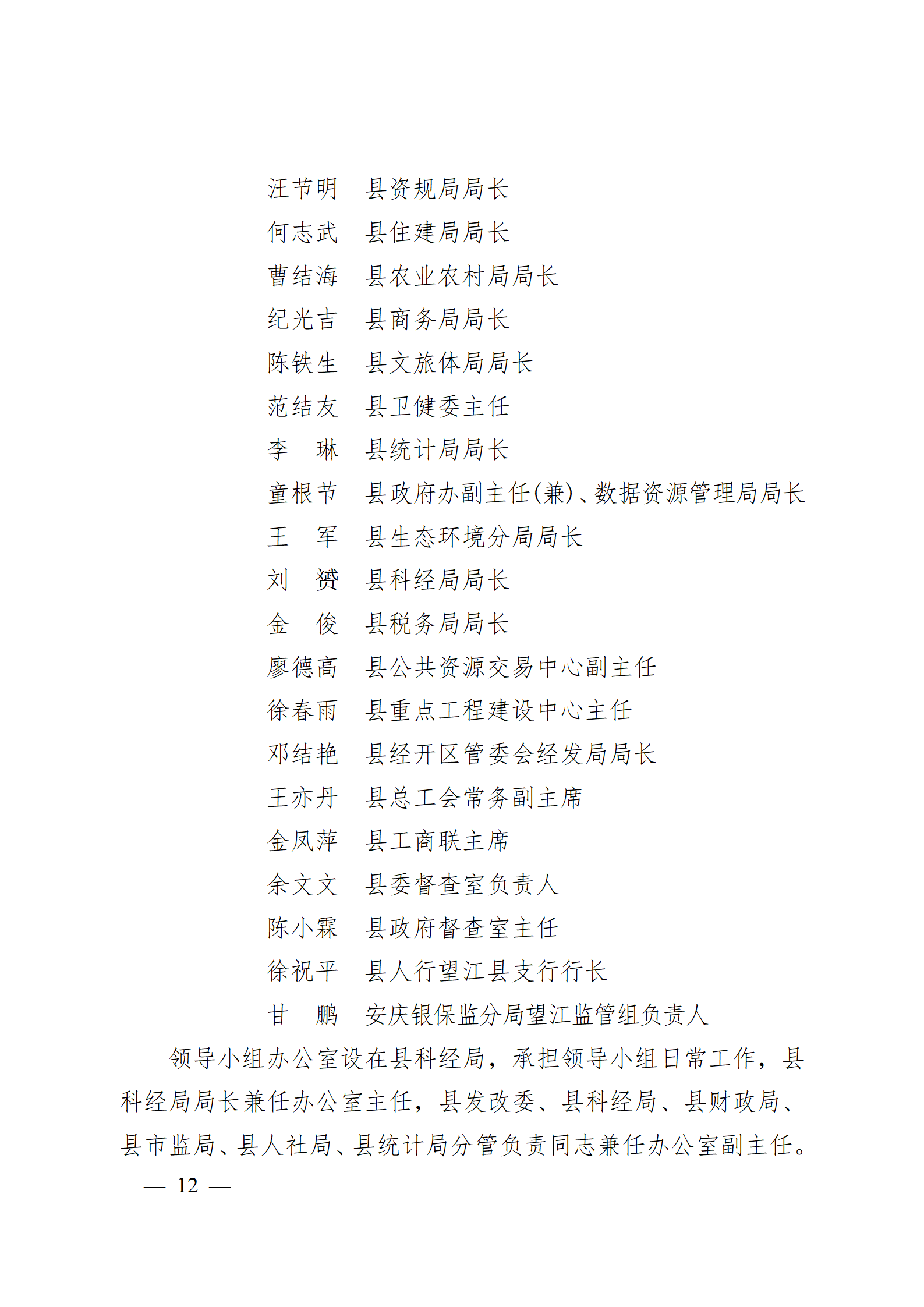 汪节明　县资规局局长
何志武　县住建局局长
曹结海　县农业农村局局长
纪光吉　县商务局局长
陈铁生　县文旅体局局长
范结友　县卫健委主任
李　琳　县统计局局长
童根节　县政府办副主任(兼)、数据资源管理局局长
王　军　县生态环境分局局长
刘　赟　县科经局局长
金　俊　县税务局局长
廖德高　县公共资源交易中心副主任
徐春雨　县重点工程建设中心主任
邓结艳　县经开区管委会经发局局长
王亦丹　县总工会常务副主席
金凤萍　县工商联主席
余文文　县委督查室负责人
陈小霖　县政府督查室主任
徐祝平　县人行望江县支行行长
甘　鹏　安庆银保监分局望江监管组负责人

领导小组办公室设在县科经局，承担领导小组日常工作，县科经局局长兼任办公室主任，县发改委、县科经局、县财政局、县市监局、县人社局、县统计局分管负责同志兼任办公室副主任。

— 12 —